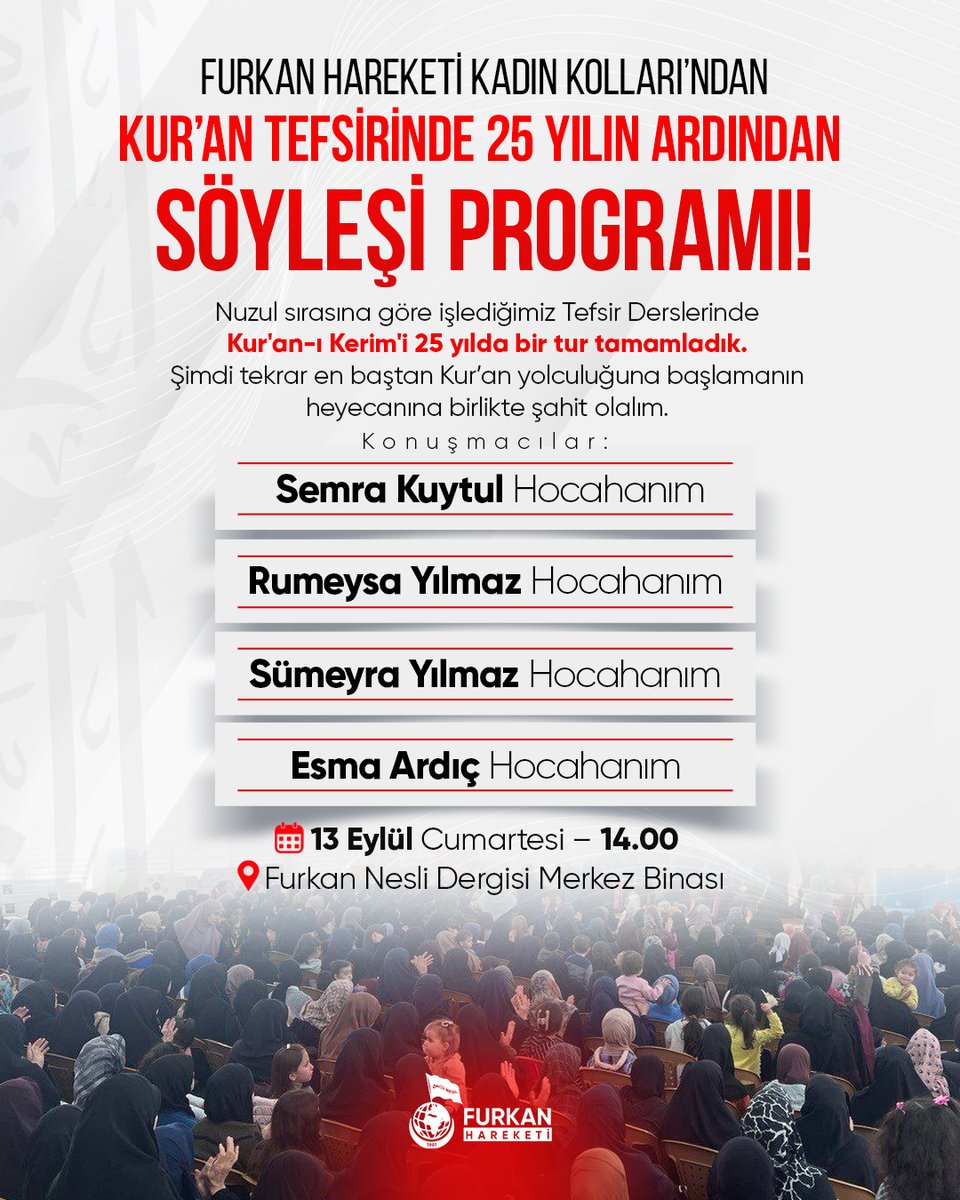 FURKAN HAREKETİ KADIN KOLLARI'NDAN
KUR'AN TEFSİRİNDE 25 YILIN ARDINDAN
SÖYLEŞİ PROGRAMI!

Nuzul sırasına göre işlediğimiz Tefsir Derslerinde Kur'an-ı Kerim'i 25 yılda bir tur tamamladık. Şimdi tekrar en baştan Kur'an yolculuğuna başlamanın heyecanına birlikte şahit olalım.

Konuşmacılar:

Semra Kuytul Hocahanım

Rumeysa Yılmaz Hocahanım

Sümeyra Yılmaz Hocahanım

Esma Ardıç Hocahanım

13 Eylül Cumartesi – 14.00
Furkan Nesli Dergisi Merkez Binası

FURKAN HAREKETİ